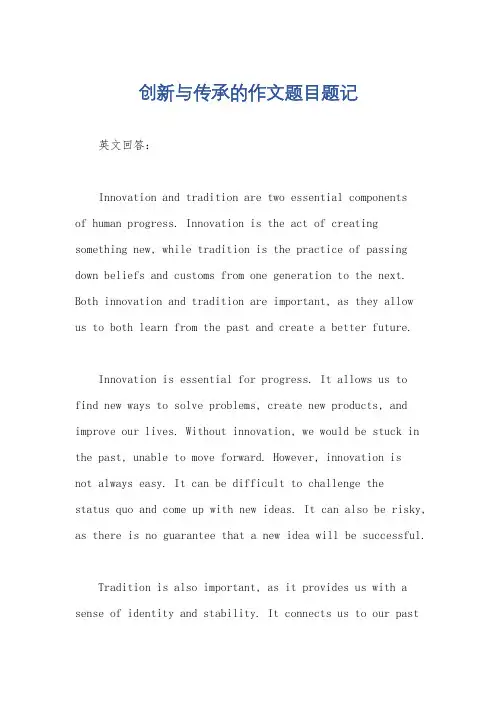 创新与传承的作文题目题记

英文回答：

Innovation and tradition are two essential components of human progress. Innovation is the act of creating something new, while tradition is the practice of passing down beliefs and customs from one generation to the next. Both innovation and tradition are important, as they allow us to both learn from the past and create a better future.

Innovation is essential for progress. It allows us to find new ways to solve problems, create new products, and improve our lives. Without innovation, we would be stuck in the past, unable to move forward. However, innovation is not always easy. It can be difficult to challenge the status quo and come up with new ideas. It can also be risky, as there is no guarantee that a new idea will be successful.

Tradition is also important, as it provides us with a sense of identity and stability. It connects us to our past